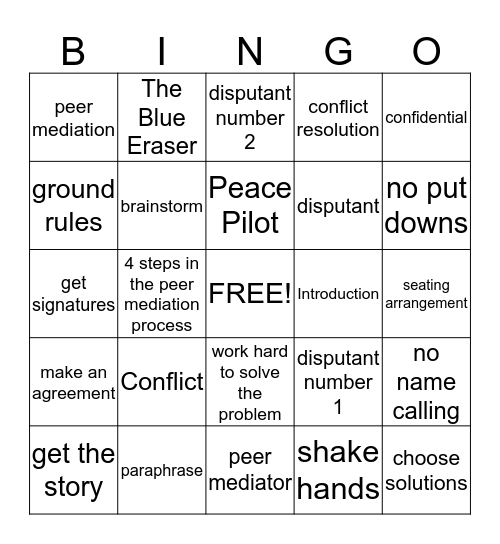 | B | I | N | G | O |
|---|---|---|---|---|
| peer mediation | The Blue Eraser | disputant number 2 | conflict resolution | confidential |
| ground rules | brainstorm | Peace Pilot | disputant | no put downs |
| get signatures | 4 steps in the peer mediation process | FREE! | Introduction | seating arrangement |
| make an agreement | Conflict | work hard to solve the problem | disputant number 1 | no name calling |
| get the story | paraphrase | peer mediator | shake hands | choose solutions |